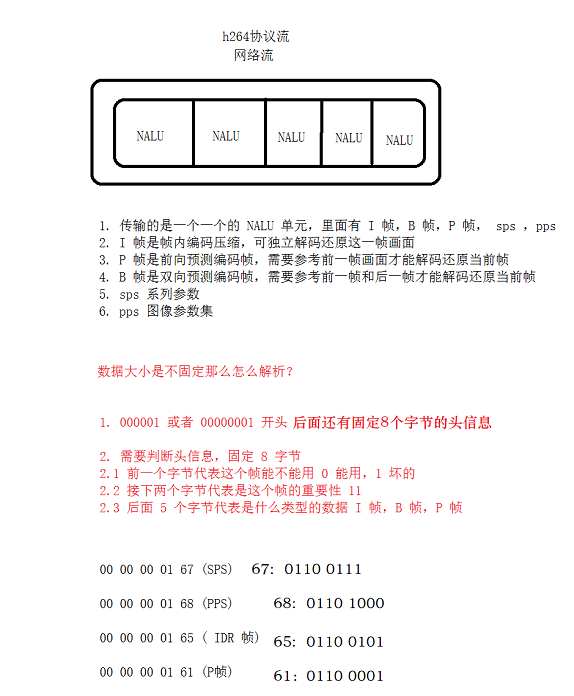 h264协议流
网络流

NALU NALU NALU NALU NALU

1. 传输的是一个一个的 NALU 单元，里面有 I 帧，B 帧，P 帧， sps ，pps
2. I 帧是帧内编码压缩，可独立解码还原这一帧画面
3. P 帧是前向预测编码帧，需要参考前一帧画面才能解码还原当前帧
4. B 帧是双向预测编码帧，需要参考前一帧和后一帧才能解码还原当前帧
5. sps 系列参数
6. pps 图像参数集

数据大小是不固定那么怎么解析？

1. 000001 或者 00000001 开头 后面还有固定8个字节的头信息

2. 需要判断头信息，固定 8 字节
2.1 前一个字节代表这个帧能不能用 0 能用，1 坏的
2.2 接下两个字节代表是这个帧的重要性 11
2.3 后面 5 个字节代表是什么类型的数据 I 帧，B 帧，P 帧

00 00 00 01 67 (SPS) 67: 0110 0111

00 00 00 01 68 (PPS) 68: 0110 1000

00 00 00 01 65 ( IDR 帧) 65: 0110 0101

00 00 00 01 61 (P帧) 61: 0110 0001